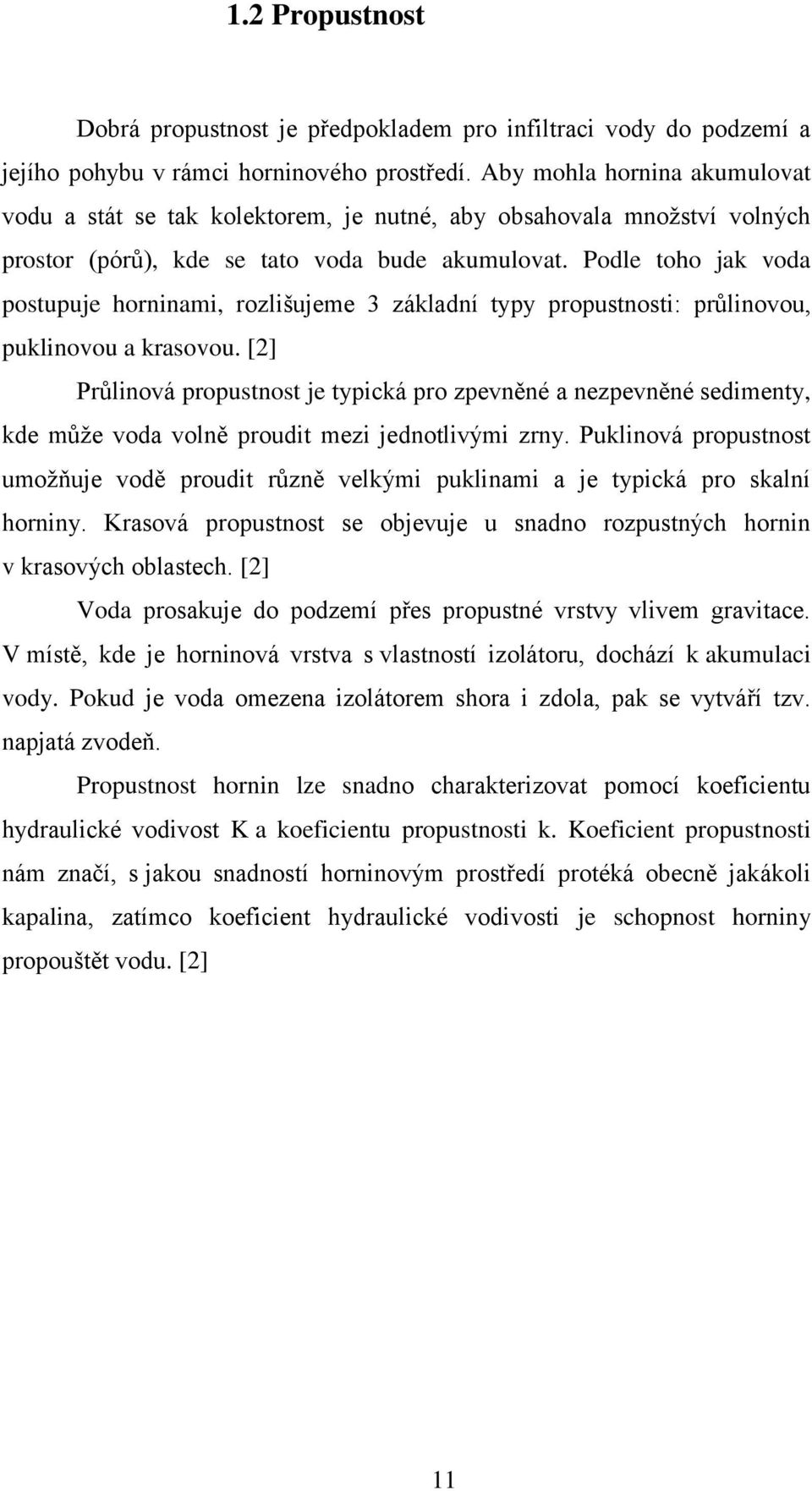 1.2 Propustnost

Dobrá propustnost je předpokladem pro infiltraci vody do podzemí a jejího pohybu v rámci horninového prostředí. Aby mohla hornina akumulovat vodu a stát se tak kolektorem, je nutné, aby obsahovala množství volných prostor (pórů), kde se tato voda bude akumulovat. Podle toho jak voda postupuje horninami, rozlišujeme 3 základní typy propustnosti: průlinovou, puklinovou a krasovou. [2]

Průlinová propustnost je typická pro zpevněné a nezpevněné sedimenty, kde může voda volně proudit mezi jednotlivými zrny. Puklinová propustnost umožňuje vodě proudit různě velkými puklinami a je typická pro skalní horniny. Krasová propustnost se objevuje u snadno rozpustných hornin v krasových oblastech. [2]

Voda prosakuje do podzemí přes propustné vrstvy vlivem gravitace. V místě, kde je horninová vrstva s vlastností izolátoru, dochází k akumulaci vody. Pokud je voda omezena izolátorem shora i zdola, pak se vytváří tzv. napjatá zvodeň.

Propustnost hornin lze snadno charakterizovat pomocí koeficientu hydraulické vodivost K a koeficientu propustnosti k. Koeficient propustnosti nám značí, s jakou snadností horninovým prostředí protéká obecně jakákoli kapalina, zatímco koeficient hydraulické vodivosti je schopnost horniny propouštět vodu. [2]

11